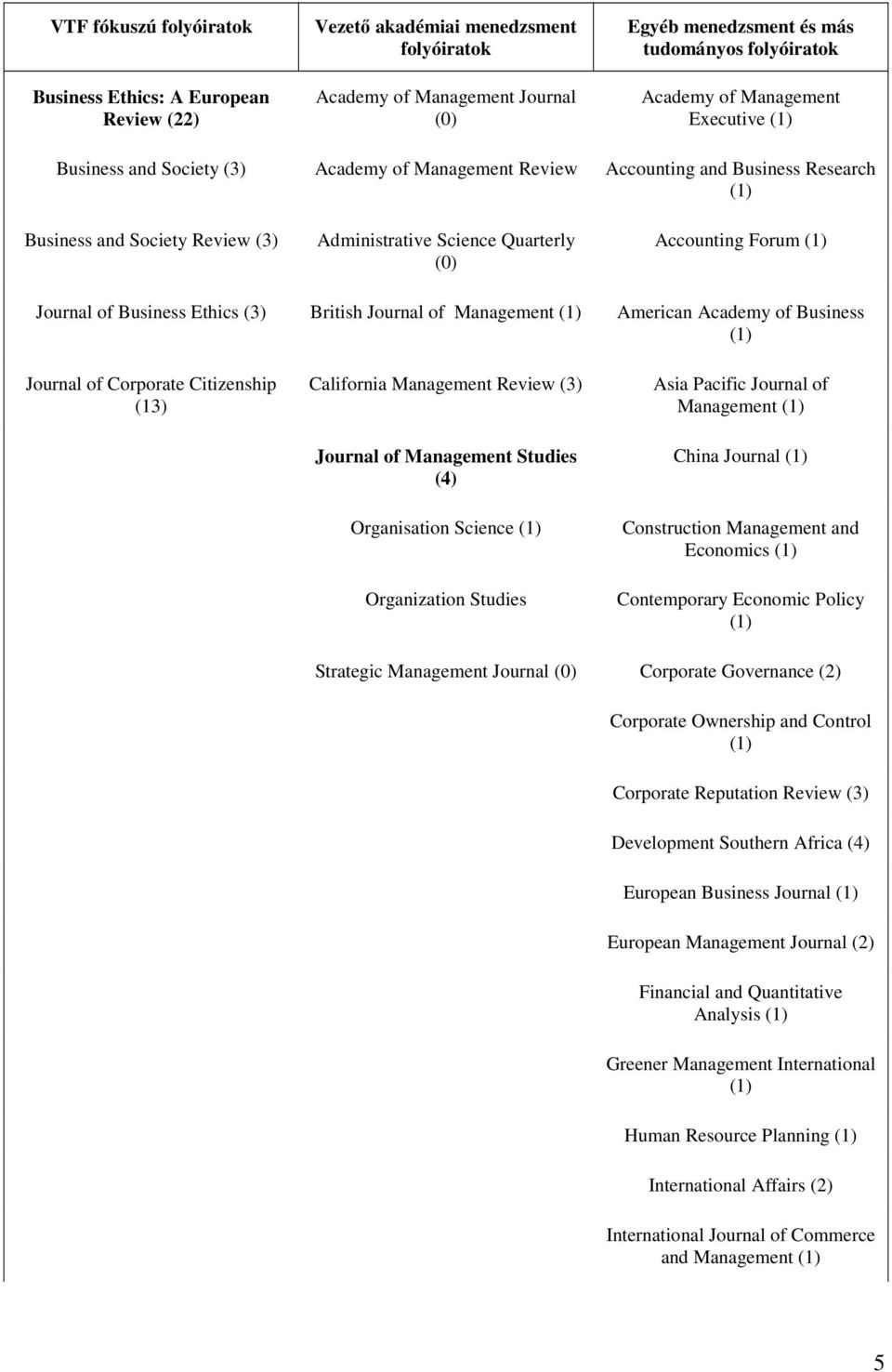 | VTF fókuszú folyóiratok | Vezető akadémiai menedzsment folyóiratok | Egyéb menedzsment és más tudományos folyóiratok |
|---|---|---|
| Business Ethics: A European Review (22) | Academy of Management Journal (0) | Academy of Management Executive (1) |
| Business and Society (3) | Academy of Management Review | Accounting and Business Research (1) |
| Business and Society Review (3) | Administrative Science Quarterly (0) | Accounting Forum (1) |
| Journal of Business Ethics (3) | British Journal of Management (1) | American Academy of Business (1) |
| Journal of Corporate Citizenship (13) | California Management Review (3) | Asia Pacific Journal of Management (1) |
| | Journal of Management Studies (4) | China Journal (1) |
| | Organisation Science (1) | Construction Management and Economics (1) |
| | Organization Studies | Contemporary Economic Policy (1) |
| | Strategic Management Journal (0) | Corporate Governance (2) |
| | | Corporate Ownership and Control (1) |
| | | Corporate Reputation Review (3) |
| | | Development Southern Africa (4) |
| | | European Business Journal (1) |
| | | European Management Journal (2) |
| | | Financial and Quantitative Analysis (1) |
| | | Greener Management International (1) |
| | | Human Resource Planning (1) |
| | | International Affairs (2) |
| | | International Journal of Commerce and Management (1) |

5